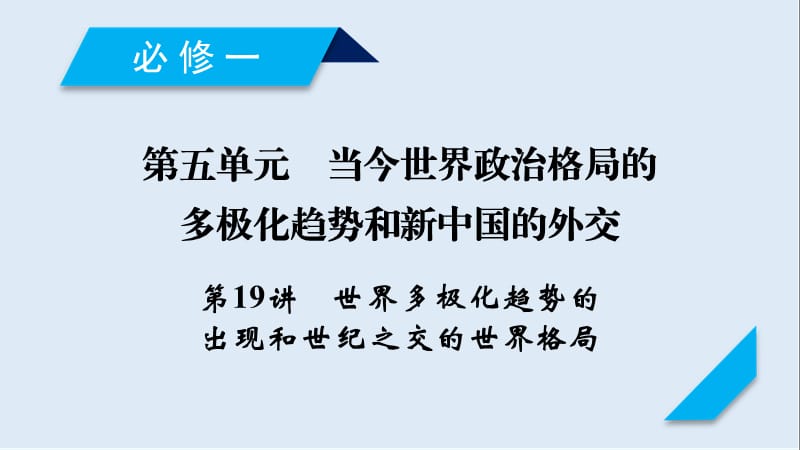 必修一

第五单元　当今世界政治格局的多极化趋势和新中国的外交

第19讲　世界多极化趋势的出现和世纪之交的世界格局